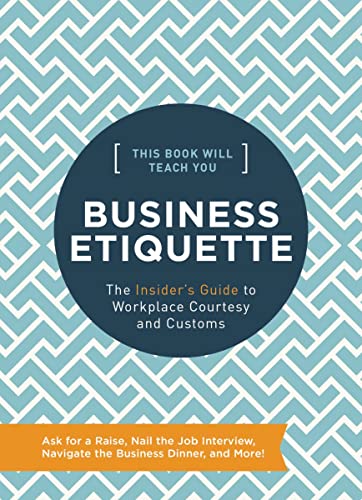 [ THIS BOOK WILL TEACH YOU ]

BUSINESS ETIQUETTE

The Insider's Guide to Workplace Courtesy and Customs

Ask for a Raise, Nail the Job Interview, Navigate the Business Dinner, and More!